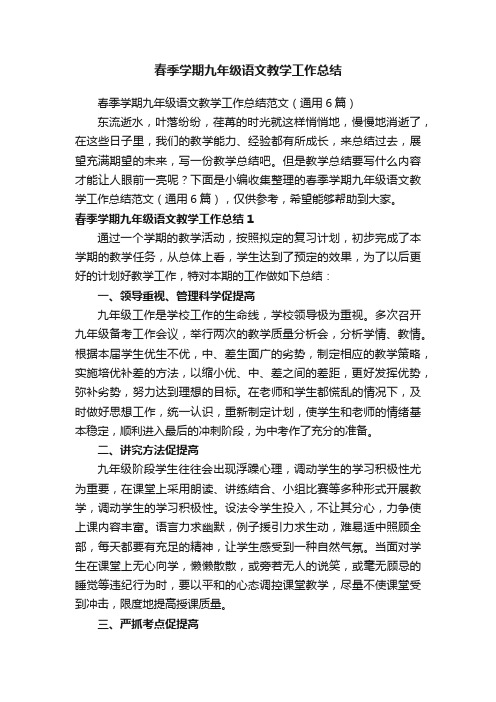 春季学期九年级语文教学工作总结

春季学期九年级语文教学工作总结范文（通用6篇）

东流逝水，叶落纷纷，荏苒的时光就这样悄悄地，慢慢地消逝了，在这些日子里，我们的教学能力、经验都有所成长，来总结过去，展望充满期望的未来，写一份教学总结吧。但是教学总结要写什么内容才能让人眼前一亮呢？下面是小编收集整理的春季学期九年级语文教学工作总结范文（通用6篇），仅供参考，希望能够帮助到大家。

春季学期九年级语文教学工作总结1

通过一个学期的教学活动，按照拟定的复习计划，初步完成了本学期的教学任务，从总体上看，学生达到了预定的效果，为了以后更好的计划好教学工作，特对本期的工作做如下总结：

一、领导重视、管理科学促提高

九年级工作是学校工作的生命线，学校领导极为重视。多次召开九年级备考工作会议，举行两次的教学质量分析会，分析学情、教情。根据本届学生优生不优，中、差生面广的劣势，制定相应的教学策略，实施培优补差的方法，以缩小优、中、差之间的差距，更好发挥优势，弥补劣势，努力达到理想的目标。在老师和学生都慌乱的情况下，及时做好思想工作，统一认识，重新制定计划，使学生和老师的情绪基本稳定，顺利进入最后的冲刺阶段，为中考作了充分的准备。

二、讲究方法促提高

九年级阶段学生往往会出现浮躁心理，调动学生的学习积极性尤为重要，在课堂上采用朗读、讲练结合、小组比赛等多种形式开展教学，调动学生的学习积极性。设法令学生投入，不让其分心，力争使上课内容丰富。语言力求幽默，例子援引力求生动，难易适中照顾全部，每天都要有充足的精神，让学生感受到一种自然气氛。当面对学生在课堂上无心向学，懒懒散散，或旁若无人的说笑，或毫无顾忌的睡觉等违纪行为时，要以平和的心态调控课堂教学，尽量不使课堂受到冲击，限度地提高授课质量。

三、严抓考点促提高